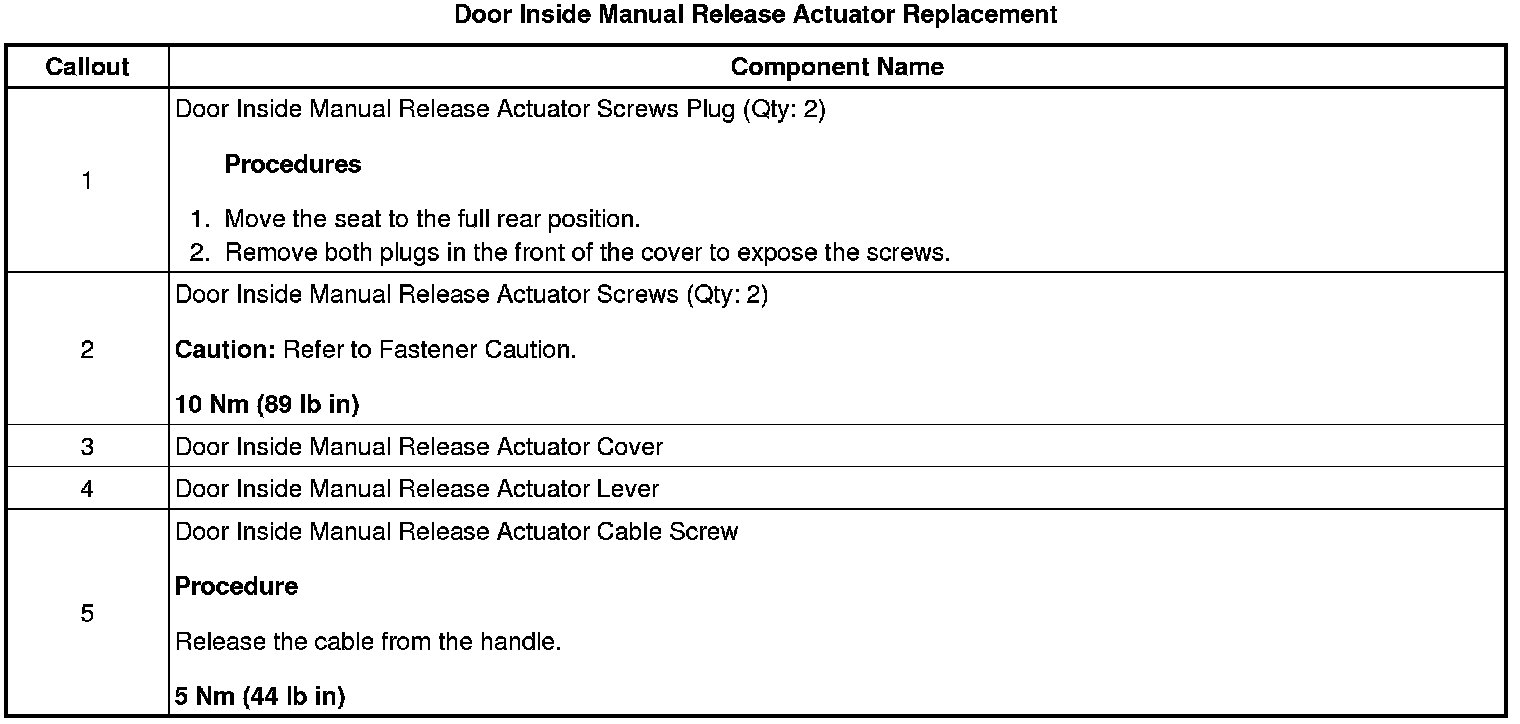 Door Inside Manual Release Actuator Replacement

| Callout | Component Name |
|---|---|
| 1 | Door Inside Manual Release Actuator Screws Plug (Qty: 2) Procedures 1. Move the seat to the full rear position. 2. Remove both plugs in the front of the cover to expose the screws. |
| 2 | Door Inside Manual Release Actuator Screws (Qty: 2) Caution: Refer to Fastener Caution. 10 Nm (89 lb in) |
| 3 | Door Inside Manual Release Actuator Cover |
| 4 | Door Inside Manual Release Actuator Lever |
| 5 | Door Inside Manual Release Actuator Cable Screw Procedure Release the cable from the handle. 5 Nm (44 lb in) |